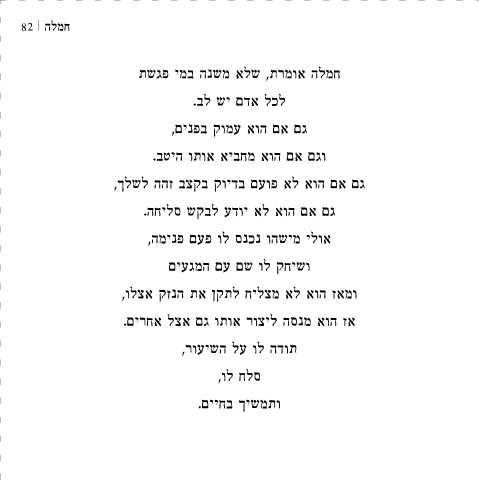 חמלה | 82

חמלה אומרת, שלא משנה במי פגשת
לכל אדם יש לב.
גם אם הוא עמוק בפנים,
וגם אם הוא מחביא אותו היטב.
גם אם הוא לא פועם בדיוק בקצב זהה לשלך,
גם אם הוא לא יודע לבקש סליחה.
אולי מישהו נכנס לו פעם פנימה,
ושיחק לו שם עם המגעים
ומאז הוא לא מצליח לתקן את הנזק אצלו,
אז הוא מנסה ליצור אותו גם אצל אחרים.
תודה לו על השיעור,
סלח לו,
ותמשיך בחיים.